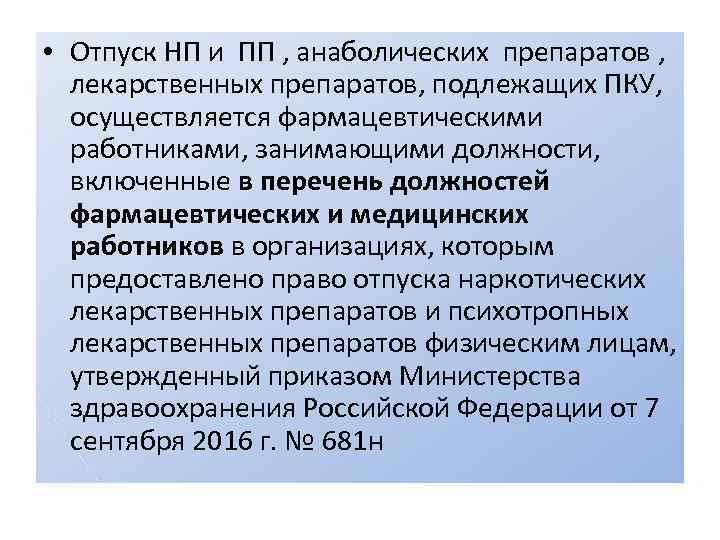 • Отпуск НП и ПП , анаболических препаратов , лекарственных препаратов, подлежащих ПКУ, осуществляется фармацевтическими работниками, занимающими должности, включенные в перечень должностей фармацевтических и медицинских работников в организациях, которым предоставлено право отпуска наркотических лекарственных препаратов и психотропных лекарственных препаратов физическим лицам, утвержденный приказом Министерства здравоохранения Российской Федерации от 7 сентября 2016 г. № 681н